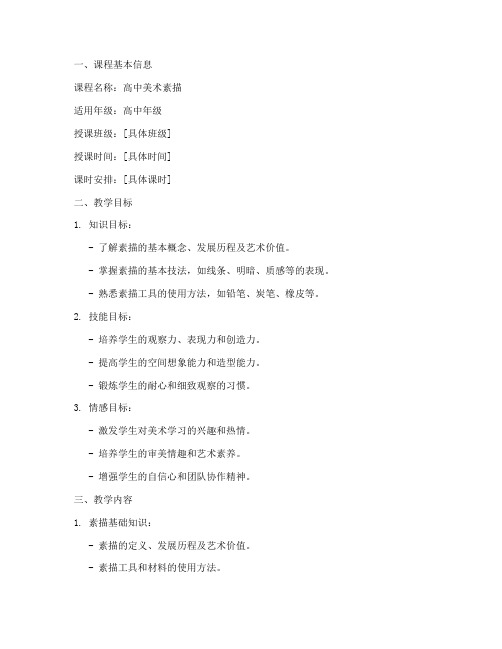 一、课程基本信息

课程名称：高中美术素描

适用年级：高中年级

授课班级：[具体班级]

授课时间：[具体时间]

课时安排：[具体课时]

二、教学目标

1. 知识目标：

- 了解素描的基本概念、发展历程及艺术价值。

- 掌握素描的基本技法，如线条、明暗、质感等的表现。

- 熟悉素描工具的使用方法，如铅笔、炭笔、橡皮等。

2. 技能目标：

- 培养学生的观察力、表现力和创造力。

- 提高学生的空间想象能力和造型能力。

- 锻炼学生的耐心和细致观察的习惯。

3. 情感目标：

- 激发学生对美术学习的兴趣和热情。

- 培养学生的审美情趣和艺术素养。

- 增强学生的自信心和团队协作精神。

三、教学内容

1. 素描基础知识：

- 素描的定义、发展历程及艺术价值。

- 素描工具和材料的使用方法。